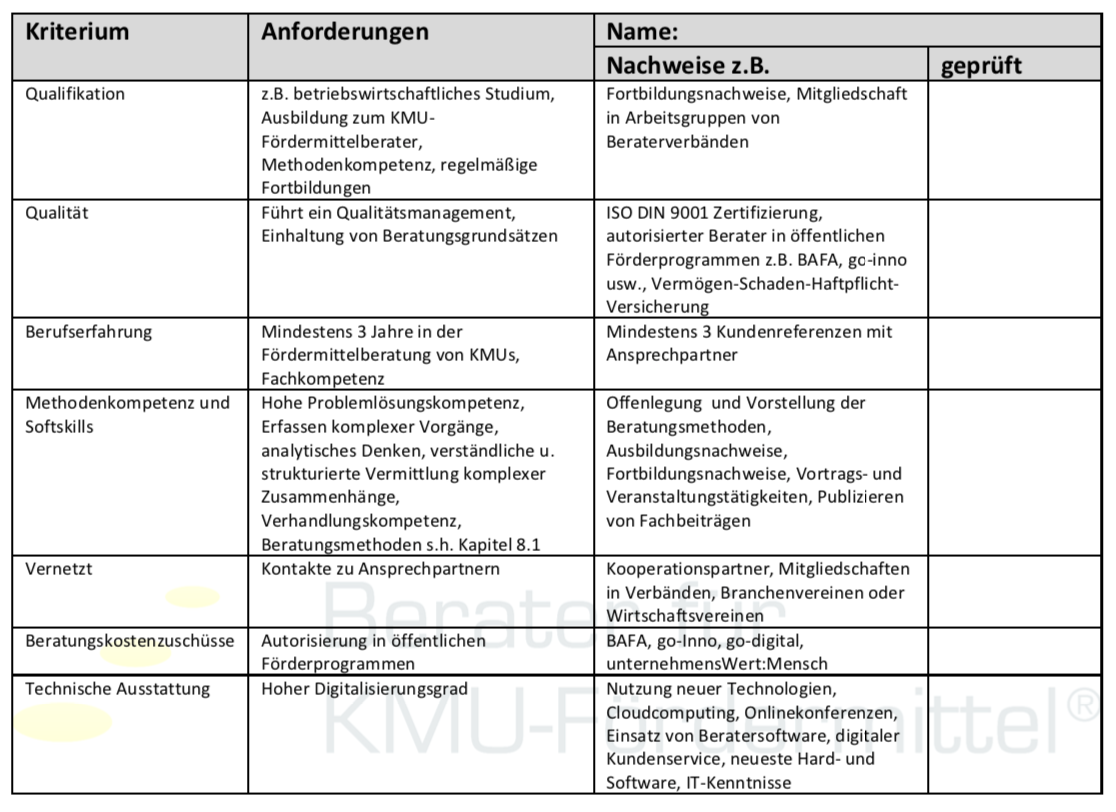 | Kriterium | Anforderungen | Name: | |
|---|---|---|---|
| | | Nachweise z.B. | geprüft |
| Qualifikation | z.B. betriebswirtschaftliches Studium, Ausbildung zum KMU-Fördermittelberater, Methodenkompetenz, regelmäßige Fortbildungen | Fortbildungsnachweise, Mitgliedschaft in Arbeitsgruppen von Beraterverbänden | |
| Qualität | Führt ein Qualitätsmanagement, Einhaltung von Beratungsgrundsätzen | ISO DIN 9001 Zertifizierung, autorisierter Berater in öffentlichen Förderprogrammen z.B. BAFA, go-inno usw., Vermögen-Schaden-Haftpflicht-Versicherung | |
| Berufserfahrung | Mindestens 3 Jahre in der Fördermittelberatung von KMUs, Fachkompetenz | Mindestens 3 Kundenreferenzen mit Ansprechpartner | |
| Methodenkompetenz und Softskills | Hohe Problemlösungskompetenz, Erfassen komplexer Vorgänge, analytisches Denken, verständliche u. strukturierte Vermittlung komplexer Zusammenhänge, Verhandlungskompetenz, Beratungsmethoden s.h. Kapitel 8.1 | Offenlegung und Vorstellung der Beratungsmethoden, Ausbildungsnachweise, Fortbildungsnachweise, Vortrags- und Veranstaltungstätigkeiten, Publizieren von Fachbeiträgen | |
| Vernetzt | Kontakte zu Ansprechpartnern | Kooperationspartner, Mitgliedschaften in Verbänden, Branchenvereinen oder Wirtschaftsvereinen | |
| Beratungskostenzuschüsse | Autorisierung in öffentlichen Förderprogrammen | BAFA, go-Inno, go-digital, unternehmensWert:Mensch | |
| Technische Ausstattung | Hoher Digitalisierungsgrad | Nutzung neuer Technologien, Cloudcomputing, Onlinekonferenzen, Einsatz von Beratersoftware, digitaler Kundenservice, neueste Hard- und Software, IT-Kenntnisse | |

Berater für KMU-Fördermittel®